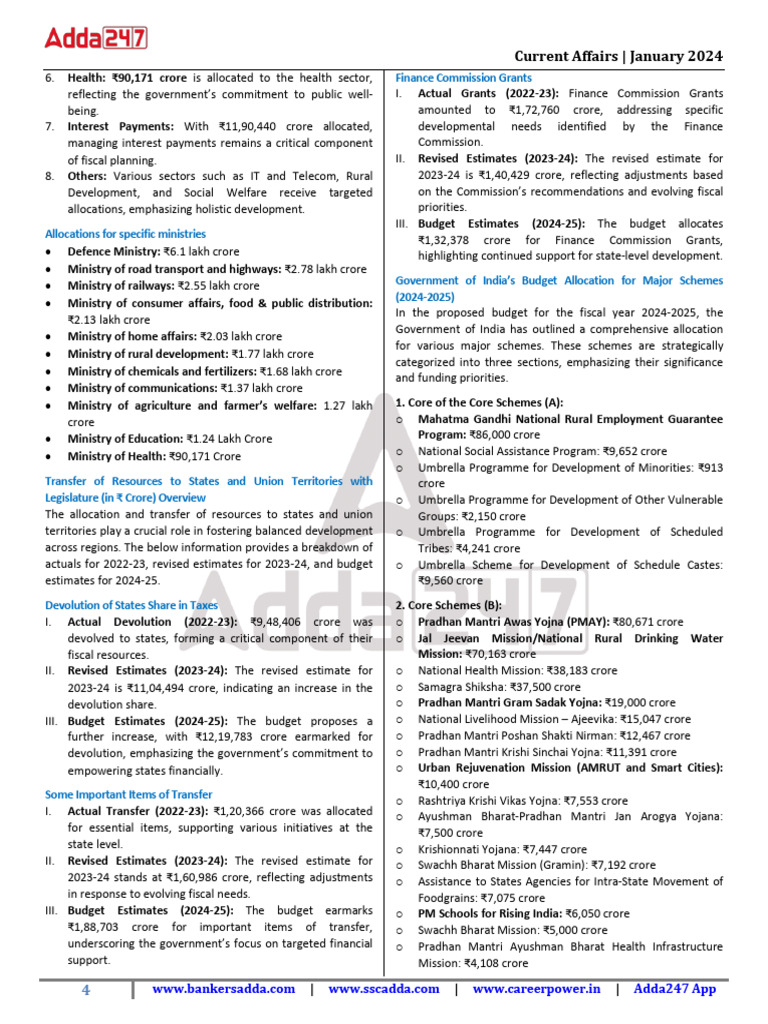 Adda247

Current Affairs | January 2024

6. Health: ₹90,171 crore is allocated to the health sector, reflecting the government's commitment to public well-being.
7. Interest Payments: With ₹11,90,440 crore allocated, managing interest payments remains a critical component of fiscal planning.
8. Others: Various sectors such as IT and Telecom, Rural Development, and Social Welfare receive targeted allocations, emphasizing holistic development.

Allocations for specific ministries
• Defence Ministry: ₹6.1 lakh crore
• Ministry of road transport and highways: ₹2.78 lakh crore
• Ministry of railways: ₹2.55 lakh crore
• Ministry of consumer affairs, food & public distribution: ₹2.13 lakh crore
• Ministry of home affairs: ₹2.03 lakh crore
• Ministry of rural development: ₹1.77 lakh crore
• Ministry of chemicals and fertilizers: ₹1.68 lakh crore
• Ministry of communications: ₹1.37 lakh crore
• Ministry of agriculture and farmer's welfare: 1.27 lakh crore
• Ministry of Education: ₹1.24 Lakh Crore
• Ministry of Health: ₹90,171 Crore

Transfer of Resources to States and Union Territories with Legislature (in ₹ Crore) Overview
The allocation and transfer of resources to states and union territories play a crucial role in fostering balanced development across regions. The below information provides a breakdown of actuals for 2022-23, revised estimates for 2023-24, and budget estimates for 2024-25.

Devolution of States Share in Taxes
I. Actual Devolution (2022-23): ₹9,48,406 crore was devolved to states, forming a critical component of their fiscal resources.
II. Revised Estimates (2023-24): The revised estimate for 2023-24 is ₹11,04,494 crore, indicating an increase in the devolution share.
III. Budget Estimates (2024-25): The budget proposes a further increase, with ₹12,19,783 crore earmarked for devolution, emphasizing the government's commitment to empowering states financially.

Some Important Items of Transfer
I. Actual Transfer (2022-23): ₹1,20,366 crore was allocated for essential items, supporting various initiatives at the state level.
II. Revised Estimates (2023-24): The revised estimate for 2023-24 stands at ₹1,60,986 crore, reflecting adjustments in response to evolving fiscal needs.
III. Budget Estimates (2024-25): The budget earmarks ₹1,88,703 crore for important items of transfer, underscoring the government's focus on targeted financial support.

Finance Commission Grants
I. Actual Grants (2022-23): Finance Commission Grants amounted to ₹1,72,760 crore, addressing specific developmental needs identified by the Finance Commission.
II. Revised Estimates (2023-24): The revised estimate for 2023-24 is ₹1,40,429 crore, reflecting adjustments based on the Commission's recommendations and evolving fiscal priorities.
III. Budget Estimates (2024-25): The budget allocates ₹1,32,378 crore for Finance Commission Grants, highlighting continued support for state-level development.

Government of India's Budget Allocation for Major Schemes (2024-2025)
In the proposed budget for the fiscal year 2024-2025, the Government of India has outlined a comprehensive allocation for various major schemes. These schemes are strategically categorized into three sections, emphasizing their significance and funding priorities.

1. Core of the Core Schemes (A):
o Mahatma Gandhi National Rural Employment Guarantee Program: ₹86,000 crore
o National Social Assistance Program: ₹9,652 crore
o Umbrella Programme for Development of Minorities: ₹913 crore
o Umbrella Programme for Development of Other Vulnerable Groups: ₹2,150 crore
o Umbrella Programme for Development of Scheduled Tribes: ₹4,241 crore
o Umbrella Scheme for Development of Schedule Castes: ₹9,560 crore

2. Core Schemes (B):
o Pradhan Mantri Awas Yojna (PMAY): ₹80,671 crore
o Jal Jeevan Mission/National Rural Drinking Water Mission: ₹70,163 crore
o National Health Mission: ₹38,183 crore
o Samagra Shiksha: ₹37,500 crore
o Pradhan Mantri Gram Sadak Yojna: ₹19,000 crore
o National Livelihood Mission – Ajeevika: ₹15,047 crore
o Pradhan Mantri Poshan Shakti Nirman: ₹12,467 crore
o Pradhan Mantri Krishi Sinchai Yojna: ₹11,391 crore
o Urban Rejuvenation Mission (AMRUT and Smart Cities): ₹10,400 crore
o Rashtriya Krishi Vikas Yojna: ₹7,553 crore
o Ayushman Bharat-Pradhan Mantri Jan Arogya Yojana: ₹7,500 crore
o Krishionnati Yojana: ₹7,447 crore
o Swachh Bharat Mission (Gramin): ₹7,192 crore
o Assistance to States Agencies for Intra-State Movement of Foodgrains: ₹7,075 crore
o PM Schools for Rising India: ₹6,050 crore
o Swachh Bharat Mission: ₹5,000 crore
o Pradhan Mantri Ayushman Bharat Health Infrastructure Mission: ₹4,108 crore

4 | www.bankersadda.com | www.sscadda.com | www.careerpower.in | Adda247 App